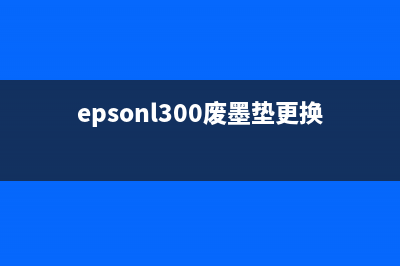 epsonl300废墨垫更换